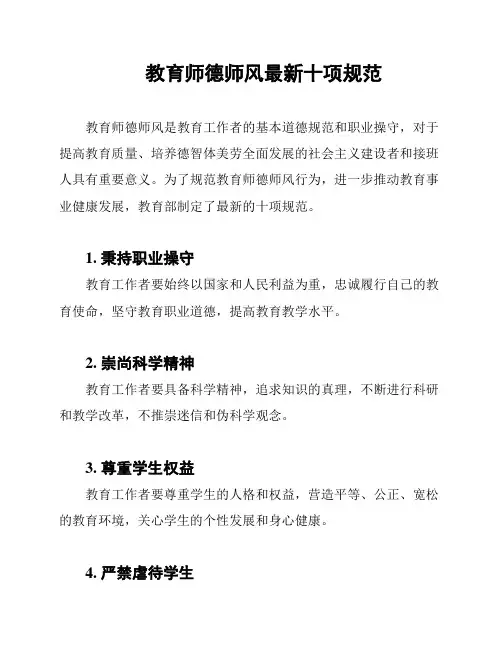 教育师德师风最新十项规范

教育师德师风是教育工作者的基本道德规范和职业操守，对于提高教育质量、培养德智体美劳全面发展的社会主义建设者和接班人具有重要意义。为了规范教育师德师风行为，进一步推动教育事业健康发展，教育部制定了最新的十项规范。

1. 秉持职业操守

教育工作者要始终以国家和人民利益为重，忠诚履行自己的教育使命，坚守教育职业道德，提高教育教学水平。

2. 崇尚科学精神

教育工作者要具备科学精神，追求知识的真理，不断进行科研和教学改革，不推崇迷信和伪科学观念。

3. 尊重学生权益

教育工作者要尊重学生的人格和权益，营造平等、公正、宽松的教育环境，关心学生的个性发展和身心健康。

4. 严禁虐待学生